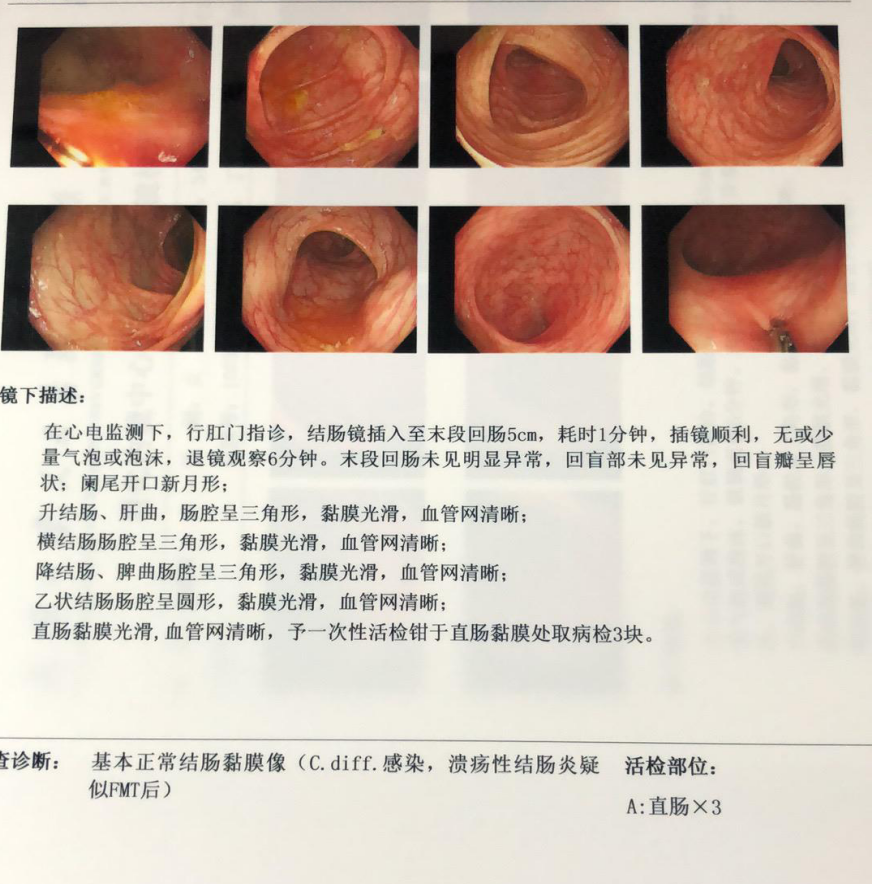 镜下描述:

在心电监测下，行肛门指诊，结肠镜插入至末段回肠5cm，耗时1分钟，插镜顺利，无或少量气泡或泡沫，退镜观察6分钟。末段回肠未见明显异常，回盲部未见异常，回盲瓣呈唇状；阑尾开口新月形；

升结肠、肝曲，肠腔呈三角形，黏膜光滑，血管网清晰；

横结肠肠腔呈三角形，黏膜光滑，血管网清晰；

降结肠、脾曲肠腔呈三角形，黏膜光滑，血管网清晰；

乙状结肠肠腔呈圆形，黏膜光滑，血管网清晰；

直肠黏膜光滑,血管网清晰，予一次性活检钳于直肠黏膜处取病检3块。

查诊断: 基本正常结肠黏膜像（C.diff.感染，溃疡性结肠炎疑似FMT后）

活检部位:

A:直肠×3